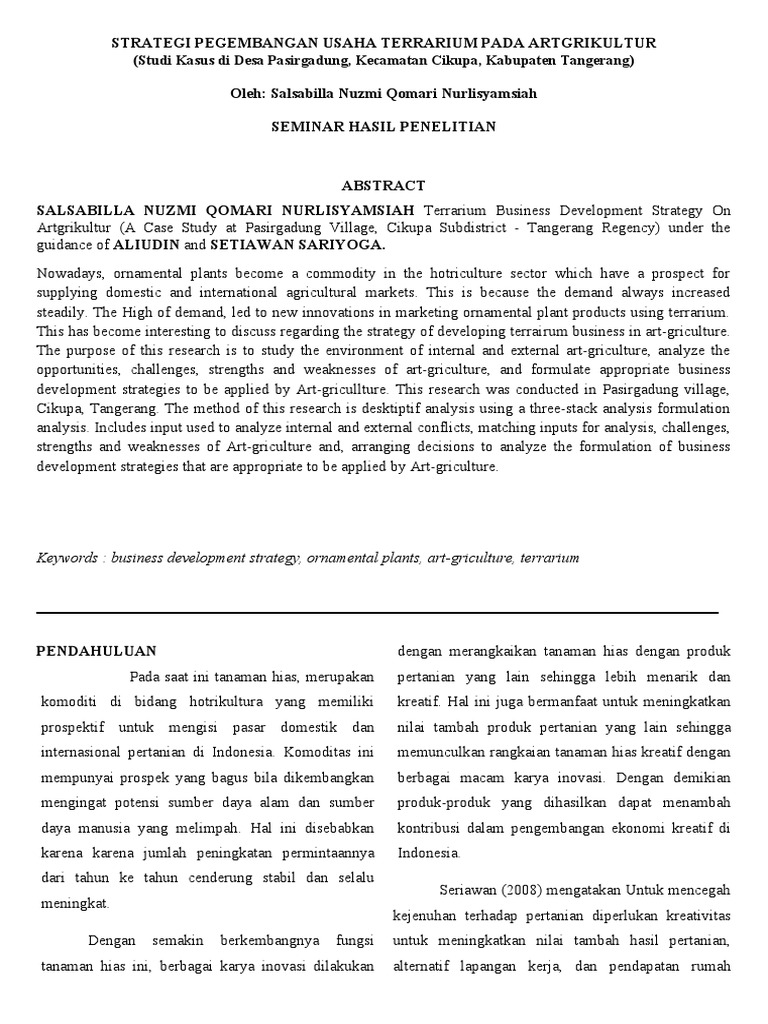 STRATEGI PEGEMBANGAN USAHA TERRARIUM PADA ARTGRIKULTUR
(Studi Kasus di Desa Pasirgadung, Kecamatan Cikupa, Kabupaten Tangerang)

Oleh: Salsabilla Nuzmi Qomari Nurlisyamsiah

SEMINAR HASIL PENELITIAN

ABSTRACT

SALSABILLA NUZMI QOMARI NURLISYAMSIAH Terrarium Business Development Strategy On Artgrikultur (A Case Study at Pasirgadung Village, Cikupa Subdistrict - Tangerang Regency) under the guidance of ALIUDIN and SETIAWAN SARIYOGA.

Nowadays, ornamental plants become a commodity in the hotriculture sector which have a prospect for supplying domestic and international agricultural markets. This is because the demand always increased steadily. The High of demand, led to new innovations in marketing ornamental plant products using terrarium. This has become interesting to discuss regarding the strategy of developing terrairum business in art-griculture. The purpose of this research is to study the environment of internal and external art-griculture, analyze the opportunities, challenges, strengths and weaknesses of art-griculture, and formulate appropriate business development strategies to be applied by Art-gricullture. This research was conducted in Pasirgadung village, Cikupa, Tangerang. The method of this research is desktiptif analysis using a three-stack analysis formulation analysis. Includes input used to analyze internal and external conflicts, matching inputs for analysis, challenges, strengths and weaknesses of Art-griculture and, arranging decisions to analyze the formulation of business development strategies that are appropriate to be applied by Art-griculture.

Keywords : business development strategy, ornamental plants, art-griculture, terrarium

PENDAHULUAN

Pada saat ini tanaman hias, merupakan komoditi di bidang hotrikultura yang memiliki prospektif untuk mengisi pasar domestik dan internasional pertanian di Indonesia. Komoditas ini mempunyai prospek yang bagus bila dikembangkan mengingat potensi sumber daya alam dan sumber daya manusia yang melimpah. Hal ini disebabkan karena karena jumlah peningkatan permintaannya dari tahun ke tahun cenderung stabil dan selalu meningkat.

Dengan semakin berkembangnya fungsi tanaman hias ini, berbagai karya inovasi dilakukan dengan merangkaikan tanaman hias dengan produk pertanian yang lain sehingga lebih menarik dan kreatif. Hal ini juga bermanfaat untuk meningkatkan nilai tambah produk pertanian yang lain sehingga memunculkan rangkaian tanaman hias kreatif dengan berbagai macam karya inovasi. Dengan demikian produk-produk yang dihasilkan dapat menambah kontribusi dalam pengembangan ekonomi kreatif di Indonesia.

Seriawan (2008) mengatakan Untuk mencegah kejenuhan terhadap pertanian diperlukan kreativitas untuk meningkatkan nilai tambah hasil pertanian, alternatif lapangan kerja, dan pendapatan rumah